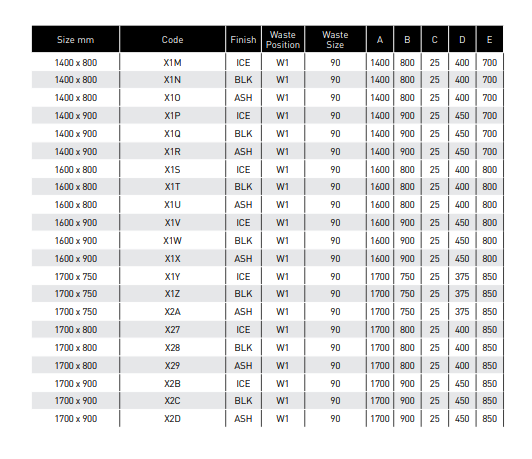 | Size mm | Code | Finish | Waste Position | Waste Size | A | B | C | D | E |
|---|---|---|---|---|---|---|---|---|---|
| 1400 x 800 | X1M | ICE | W1 | 90 | 1400 | 800 | 25 | 400 | 700 |
| 1400 x 800 | X1N | BLK | W1 | 90 | 1400 | 800 | 25 | 400 | 700 |
| 1400 x 800 | X1O | ASH | W1 | 90 | 1400 | 800 | 25 | 400 | 700 |
| 1400 x 900 | X1P | ICE | W1 | 90 | 1400 | 900 | 25 | 450 | 700 |
| 1400 x 900 | X1Q | BLK | W1 | 90 | 1400 | 900 | 25 | 450 | 700 |
| 1400 x 900 | X1R | ASH | W1 | 90 | 1400 | 900 | 25 | 450 | 700 |
| 1600 x 800 | X1S | ICE | W1 | 90 | 1600 | 800 | 25 | 400 | 800 |
| 1600 x 800 | X1T | BLK | W1 | 90 | 1600 | 800 | 25 | 400 | 800 |
| 1600 x 800 | X1U | ASH | W1 | 90 | 1600 | 800 | 25 | 400 | 800 |
| 1600 x 900 | X1V | ICE | W1 | 90 | 1600 | 900 | 25 | 450 | 800 |
| 1600 x 900 | X1W | BLK | W1 | 90 | 1600 | 900 | 25 | 450 | 800 |
| 1600 x 900 | X1X | ASH | W1 | 90 | 1600 | 900 | 25 | 450 | 800 |
| 1700 x 750 | X1Y | ICE | W1 | 90 | 1700 | 750 | 25 | 375 | 850 |
| 1700 x 750 | X1Z | BLK | W1 | 90 | 1700 | 750 | 25 | 375 | 850 |
| 1700 x 750 | X2A | ASH | W1 | 90 | 1700 | 750 | 25 | 375 | 850 |
| 1700 x 800 | X27 | ICE | W1 | 90 | 1700 | 800 | 25 | 400 | 850 |
| 1700 x 800 | X28 | BLK | W1 | 90 | 1700 | 800 | 25 | 400 | 850 |
| 1700 x 800 | X29 | ASH | W1 | 90 | 1700 | 800 | 25 | 400 | 850 |
| 1700 x 900 | X2B | ICE | W1 | 90 | 1700 | 900 | 25 | 450 | 850 |
| 1700 x 900 | X2C | BLK | W1 | 90 | 1700 | 900 | 25 | 450 | 850 |
| 1700 x 900 | X2D | ASH | W1 | 90 | 1700 | 900 | 25 | 450 | 850 |